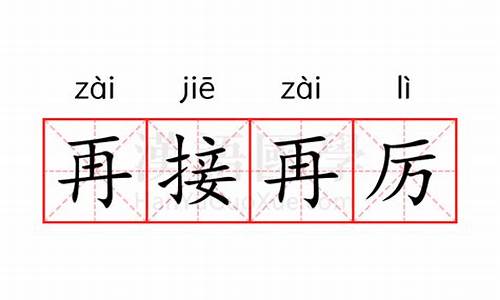 zài jiē zài lì
再接再厉

漢語國學
HanYuGuoXue.com